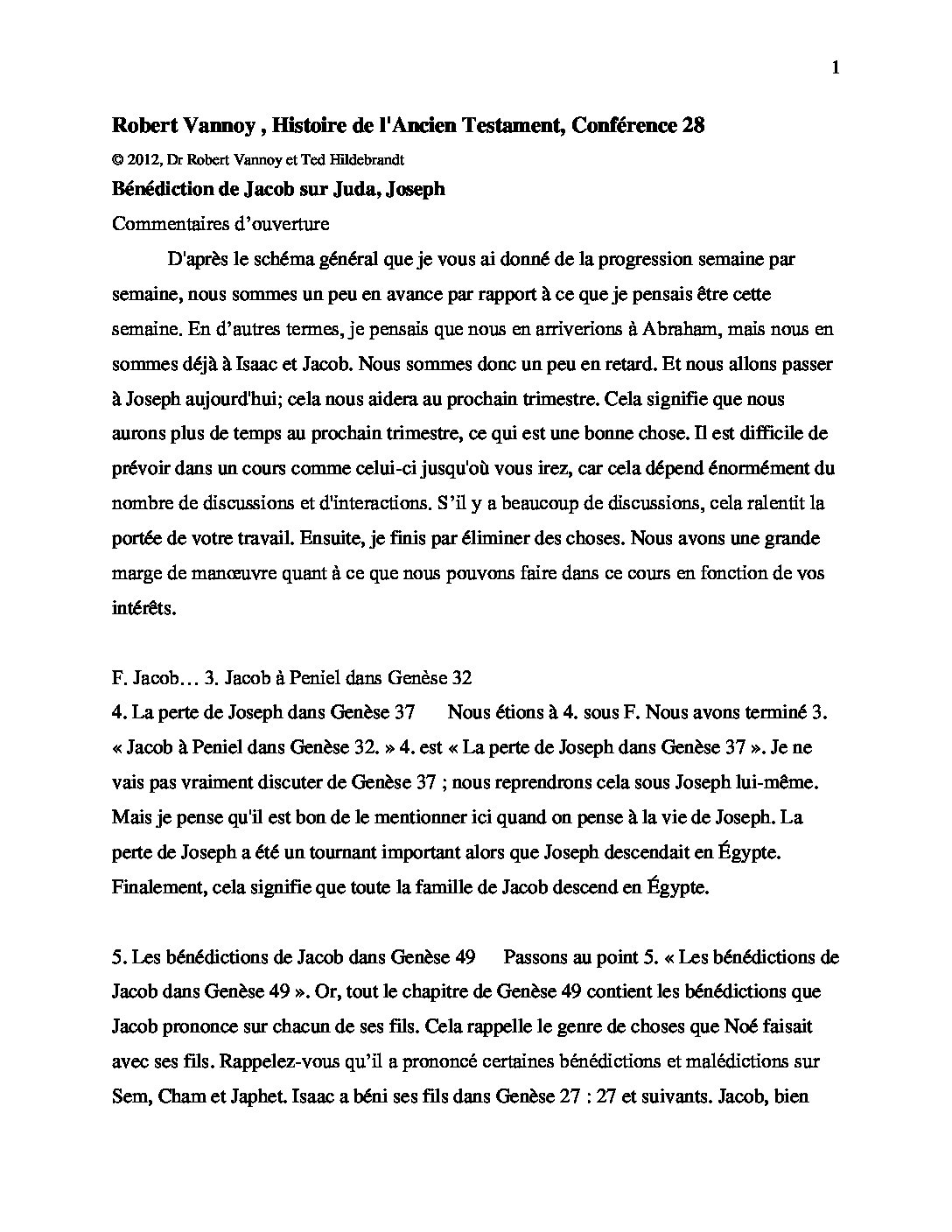 1

Robert Vannoy , Histoire de l'Ancien Testament, Conférence 28

© 2012, Dr Robert Vannoy et Ted Hildebrandt

Bénédiction de Jacob sur Juda, Joseph

Commentaires d'ouverture

D'après le schéma général que je vous ai donné de la progression semaine par semaine, nous sommes un peu en avance par rapport à ce que je pensais être cette semaine. En d'autres termes, je pensais que nous en arriverions à Abraham, mais nous en sommes déjà à Isaac et Jacob. Nous sommes donc un peu en retard. Et nous allons passer à Joseph aujourd'hui; cela nous aidera au prochain trimestre. Cela signifie que nous aurons plus de temps au prochain trimestre, ce qui est une bonne chose. Il est difficile de prévoir dans un cours comme celui-ci jusqu'où vous irez, car cela dépend énormément du nombre de discussions et d'interactions. S'il y a beaucoup de discussions, cela ralentit la portée de votre travail. Ensuite, je finis par éliminer des choses. Nous avons une grande marge de manœuvre quant à ce que nous pouvons faire dans ce cours en fonction de vos intérêts.

F. Jacob… 3. Jacob à Peniel dans Genèse 32
4. La perte de Joseph dans Genèse 37 Nous étions à 4. sous F. Nous avons terminé 3. « Jacob à Peniel dans Genèse 32. » 4. est « La perte de Joseph dans Genèse 37 ». Je ne vais pas vraiment discuter de Genèse 37 ; nous reprendrons cela sous Joseph lui-même. Mais je pense qu'il est bon de le mentionner ici quand on pense à la vie de Joseph. La perte de Joseph a été un tournant important alors que Joseph descendait en Égypte. Finalement, cela signifie que toute la famille de Jacob descend en Égypte.

5. Les bénédictions de Jacob dans Genèse 49 Passons au point 5. « Les bénédictions de Jacob dans Genèse 49 ». Or, tout le chapitre de Genèse 49 contient les bénédictions que Jacob prononce sur chacun de ses fils. Cela rappelle le genre de choses que Noé faisait avec ses fils. Rappelez-vous qu'il a prononcé certaines bénédictions et malédictions sur Sem, Cham et Japhet. Isaac a béni ses fils dans Genèse 27 : 27 et suivants. Jacob, bien